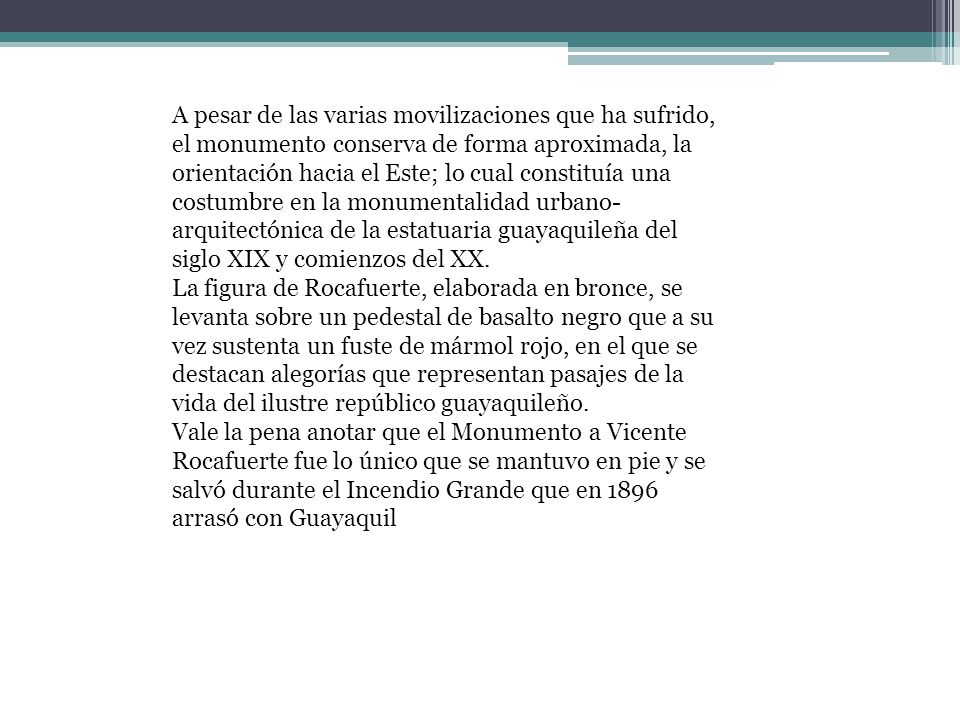 A pesar de las varias movilizaciones que ha sufrido, el monumento conserva de forma aproximada, la orientación hacia el Este; lo cual constituía una costumbre en la monumentalidad urbano-arquitectónica de la estatuaria guayaquileña del siglo XIX y comienzos del XX.
La figura de Rocafuerte, elaborada en bronce, se levanta sobre un pedestal de basalto negro que a su vez sustenta un fuste de mármol rojo, en el que se destacan alegorías que representan pasajes de la vida del ilustre repúblico guayaquileño.
Vale la pena anotar que el Monumento a Vicente Rocafuerte fue lo único que se mantuvo en pie y se salvó durante el Incendio Grande que en 1896 arrasó con Guayaquil